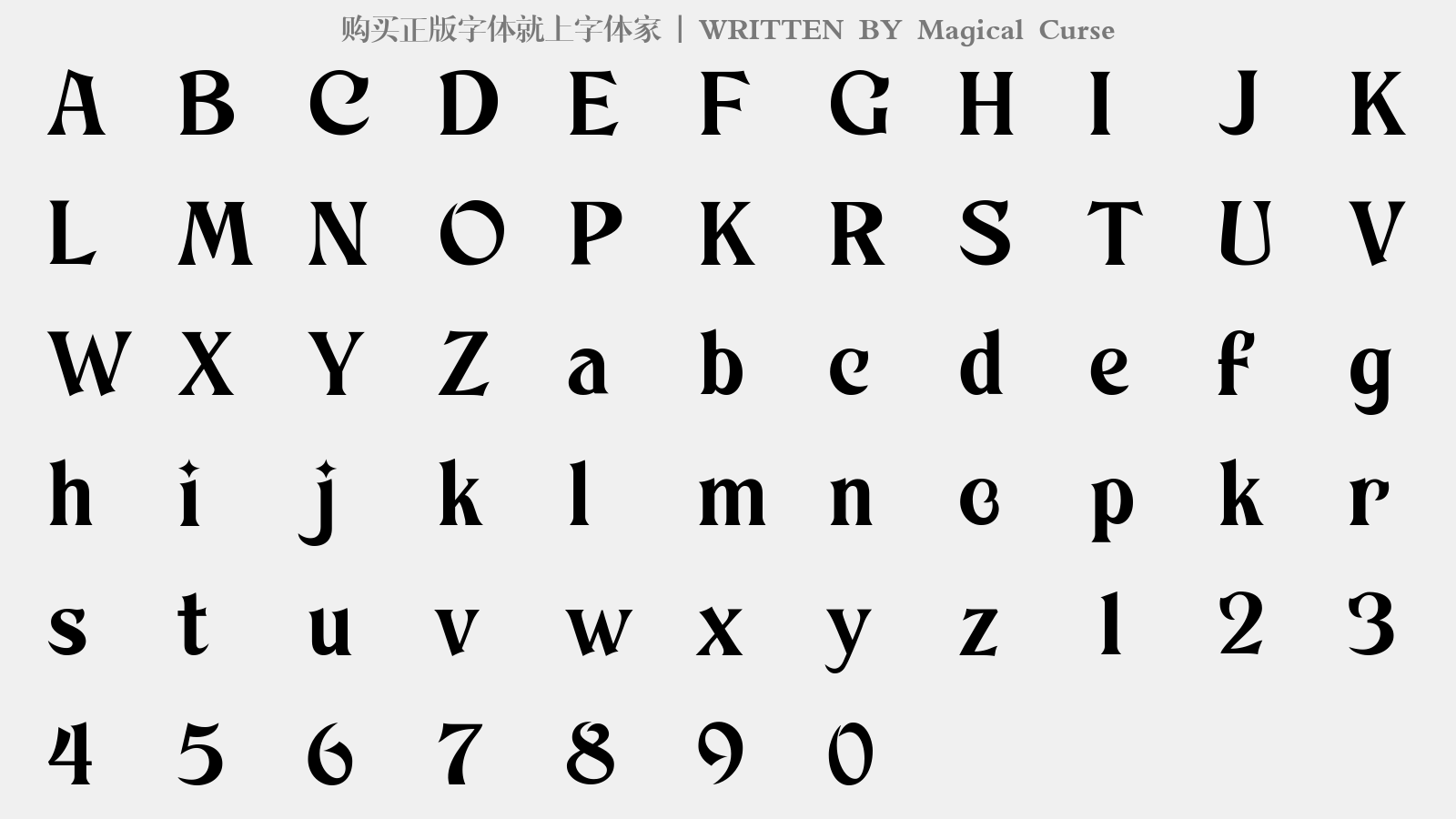 购买正版字体就上字体家 | WRITTEN BY Magical Curse

A B C D E F G H I J K
L M N O P K R S T U V
W X Y Z a b c d e f g
h i j k l m n o p k r
s t u v w x y z 1 2 3
4 5 6 7 8 9 0